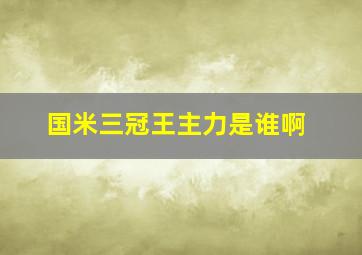 国米三冠王主力是谁啊